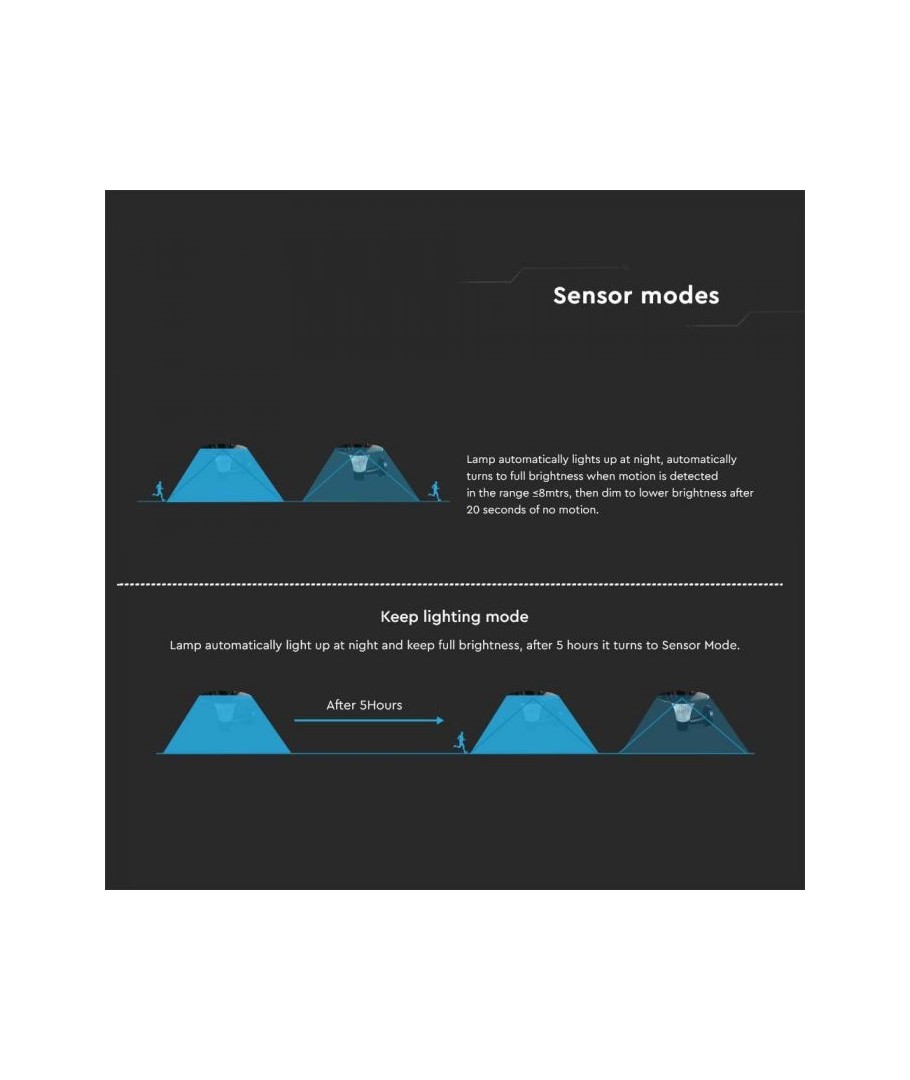 Sensor modes

Lamp automatically lights up at night, automatically turns to full brightness when motion is detected in the range ≤8mtrs, then dim to lower brightness after 20 seconds of no motion.

Keep lighting mode

Lamp automatically light up at night and keep full brightness, after 5 hours it turns to Sensor Mode.

After 5Hours